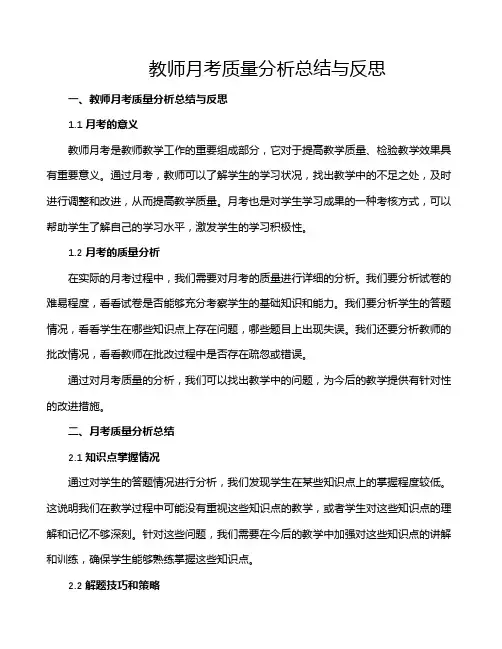 教师月考质量分析总结与反思

一、教师月考质量分析总结与反思

1.1 月考的意义

教师月考是教师教学工作的重要组成部分，它对于提高教学质量、检验教学效果具有重要意义。通过月考，教师可以了解学生的学习状况，找出教学中的不足之处，及时进行调整和改进，从而提高教学质量。月考也是对学生学习成果的一种考核方式，可以帮助学生了解自己的学习水平，激发学生的学习积极性。

1.2 月考的质量分析

在实际的月考过程中，我们需要对月考的质量进行详细的分析。我们要分析试卷的难易程度，看看试卷是否能够充分考察学生的基础知识和能力。我们要分析学生的答题情况，看看学生在哪些知识点上存在问题，哪些题目上出现失误。我们还要分析教师的批改情况，看看教师在批改过程中是否存在疏忽或错误。

通过对月考质量的分析，我们可以找出教学中的问题，为今后的教学提供有针对性的改进措施。

二、月考质量分析总结

2.1 知识点掌握情况

通过对学生的答题情况进行分析，我们发现学生在某些知识点上的掌握程度较低。这说明我们在教学过程中可能没有重视这些知识点的教学，或者学生对这些知识点的理解和记忆不够深刻。针对这些问题，我们需要在今后的教学中加强对这些知识点的讲解和训练，确保学生能够熟练掌握这些知识点。

2.2 解题技巧和策略